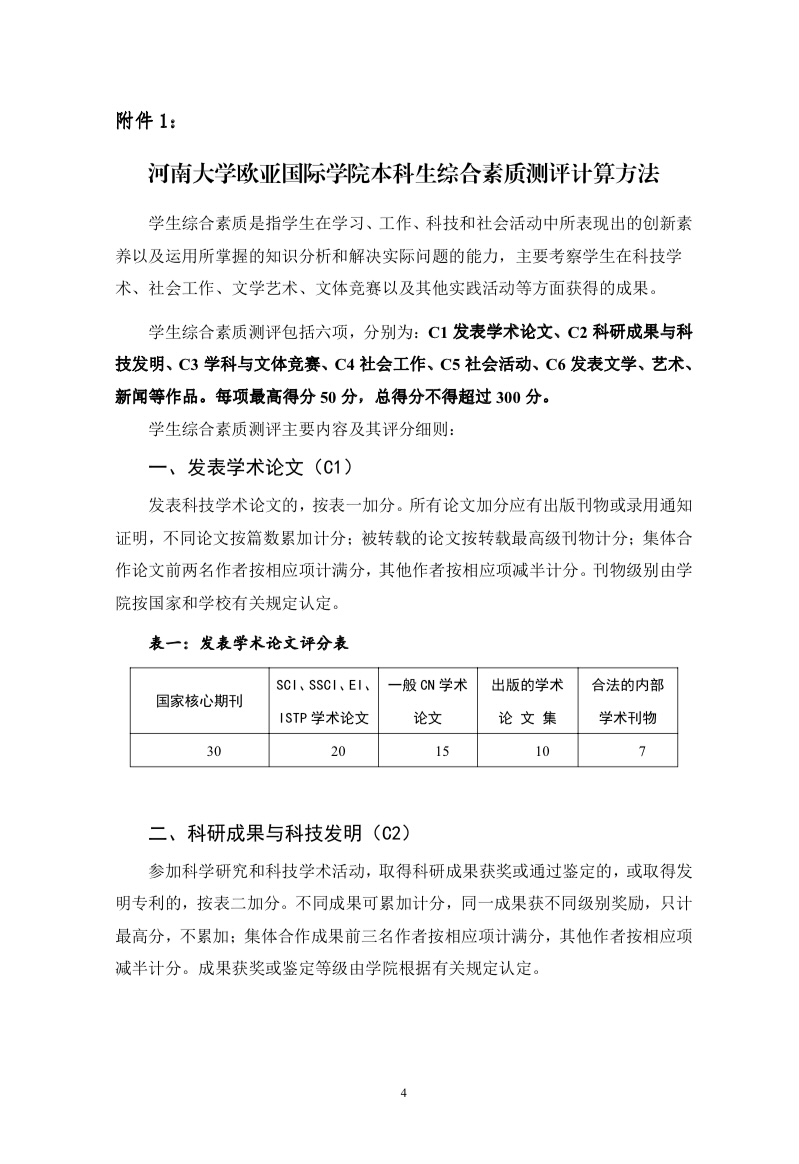 附件 1：

河南大学欧亚国际学院本科生综合素质测评计算方法

学生综合素质是指学生在学习、工作、科技和社会活动中所表现出的创新素养以及运用所掌握的知识分析和解决实际问题的能力，主要考察学生在科技学术、社会工作、文学艺术、文体竞赛以及其他实践活动等方面获得的成果。

学生综合素质测评包括六项，分别为：C1 发表学术论文、C2 科研成果与科技发明、C3 学科与文体竞赛、C4 社会工作、C5 社会活动、C6 发表文学、艺术、新闻等作品。每项最高得分 50 分，总得分不得超过 300 分。

学生综合素质测评主要内容及其评分细则：

一、发表学术论文（C1）

发表科技学术论文的，按表一加分。所有论文加分应有出版刊物或录用通知证明，不同论文按篇数累加计分；被转载的论文按转载最高级刊物计分；集体合作论文前两名作者按相应项计满分，其他作者按相应项减半计分。刊物级别由学院按国家和学校有关规定认定。

表一：发表学术论文评分表

| 国家核心期刊 | SCI、SSCI、EI、ISTP 学术论文 | 一般 CN 学术论文 | 出版的学术论 文 集 | 合法的内部学术刊物 |
|---|---|---|---|---|
| 30 | 20 | 15 | 10 | 7 |

二、科研成果与科技发明（C2）

参加科学研究和科技学术活动，取得科研成果获奖或通过鉴定的，或取得发明专利的，按表二加分。不同成果可累加计分，同一成果获不同级别奖励，只计最高分，不累加；集体合作成果前三名作者按相应项计满分，其他作者按相应项减半计分。成果获奖或鉴定等级由学院根据有关规定认定。

4